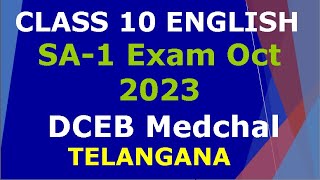 CLASS 10 ENGLISH
SA-1 Exam Oct 2023
DCEB Medchal
TELANGANA